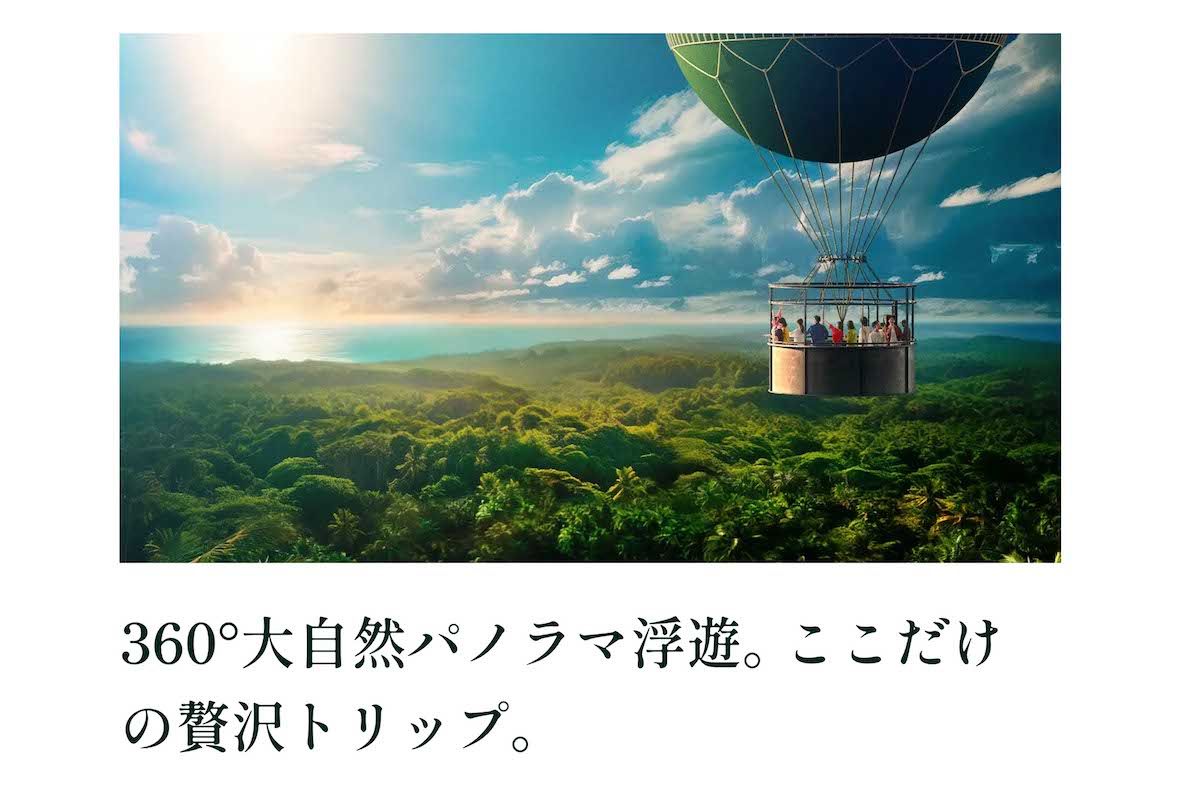 360°大自然パノラマ浮遊。ここだけの贅沢トリップ。